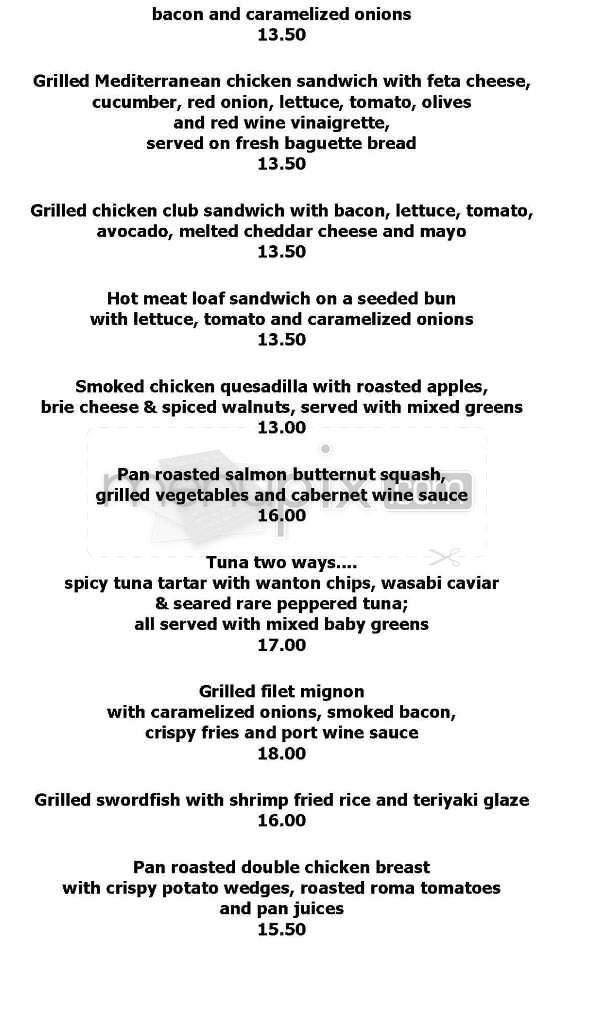 bacon and caramelized onions
13.50

Grilled Mediterranean chicken sandwich with feta cheese, cucumber, red onion, lettuce, tomato, olives and red wine vinaigrette, served on fresh baguette bread
13.50

Grilled chicken club sandwich with bacon, lettuce, tomato, avocado, melted cheddar cheese and mayo
13.50

Hot meat loaf sandwich on a seeded bun with lettuce, tomato and caramelized onions
13.50

Smoked chicken quesadilla with roasted apples, brie cheese & spiced walnuts, served with mixed greens
13.00

Pan roasted salmon butternut squash, grilled vegetables and cabernet wine sauce
16.00

Tuna two ways....
spicy tuna tartar with wanton chips, wasabi caviar & seared rare peppered tuna; all served with mixed baby greens
17.00

Grilled filet mignon with caramelized onions, smoked bacon, crispy fries and port wine sauce
18.00

Grilled swordfish with shrimp fried rice and teriyaki glaze
16.00

Pan roasted double chicken breast with crispy potato wedges, roasted roma tomatoes and pan juices
15.50